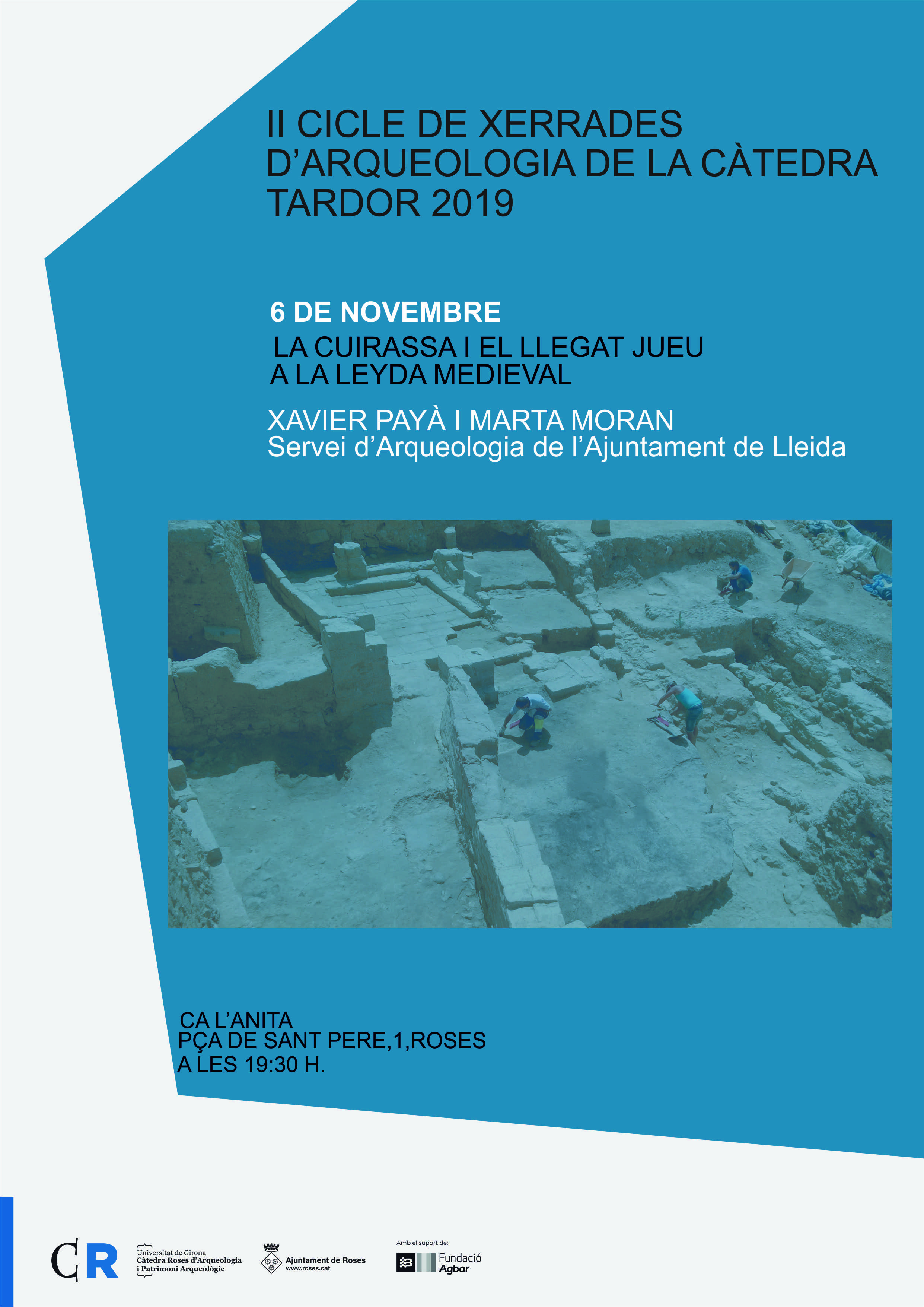 II CICLE DE XERRADES
D'ARQUEOLOGIA DE LA CÀTEDRA
TARDOR 2019

6 DE NOVEMBRE
LA CUIRASSA I EL LLEGAT JUEU
A LA LEYDA MEDIEVAL

XAVIER PAYÀ I MARTA MORAN
Servei d'Arqueologia de l'Ajuntament de Lleida

CA L'ANITA
PÇA DE SANT PERE,1,ROSES
A LES 19:30 H.

CR
Universitat de Girona
Càtedra Roses d'Arqueologia
i Patrimoni Arqueològic

Ajuntament de Roses
www.roses.cat

Amb el suport de:
Fundació
Agbar